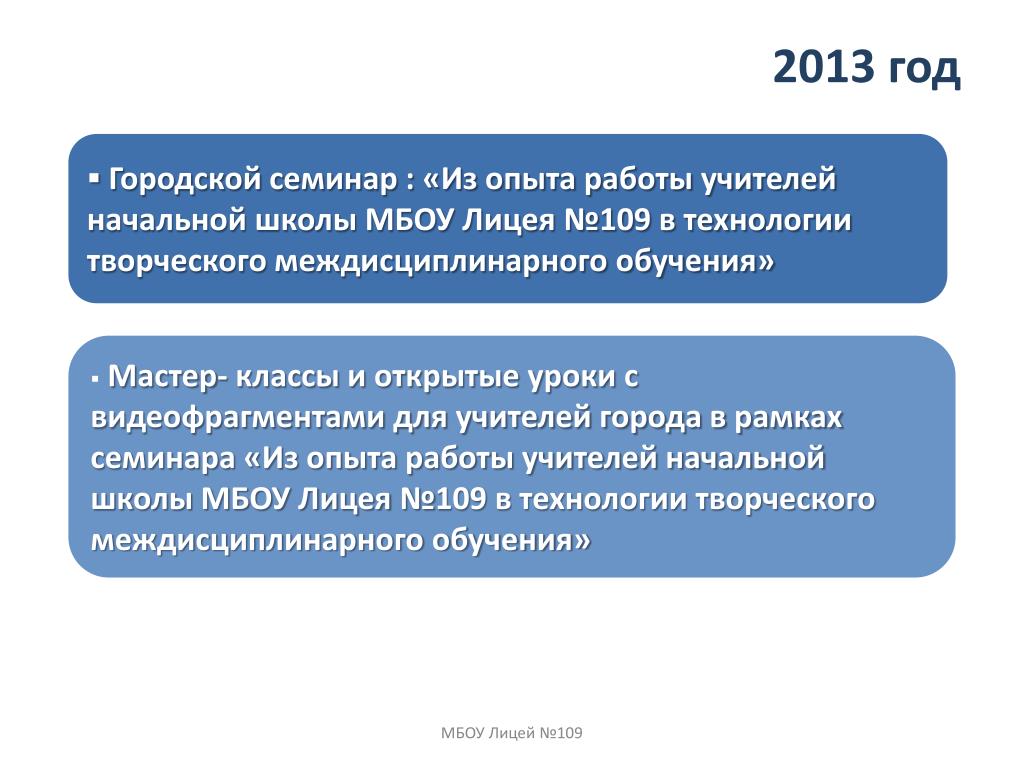 2013 год

▪ Городской семинар : «Из опыта работы учителей начальной школы МБОУ Лицея №109 в технологии творческого междисциплинарного обучения»

▪ Мастер- классы и открытые уроки с видеофрагментами для учителей города в рамках семинара «Из опыта работы учителей начальной школы МБОУ Лицея №109 в технологии творческого междисциплинарного обучения»

МБОУ Лицей №109